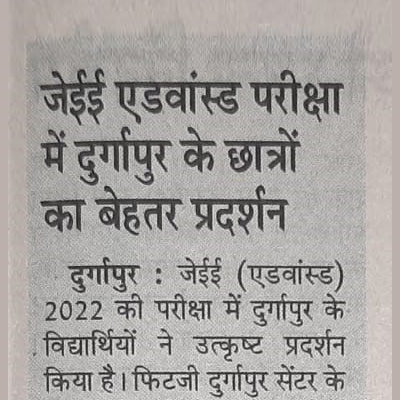 जेईई एडवांस्ड परीक्षा में दुर्गापुर के छात्रों का बेहतर प्रदर्शन

दुर्गापुर : जेईई (एडवांस्ड) 2022 की परीक्षा में दुर्गापुर के विद्यार्थियों ने उत्कृष्ट प्रदर्शन किया है। फिटजी दुर्गापुर सेंटर के